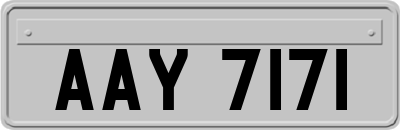 AAY 7171